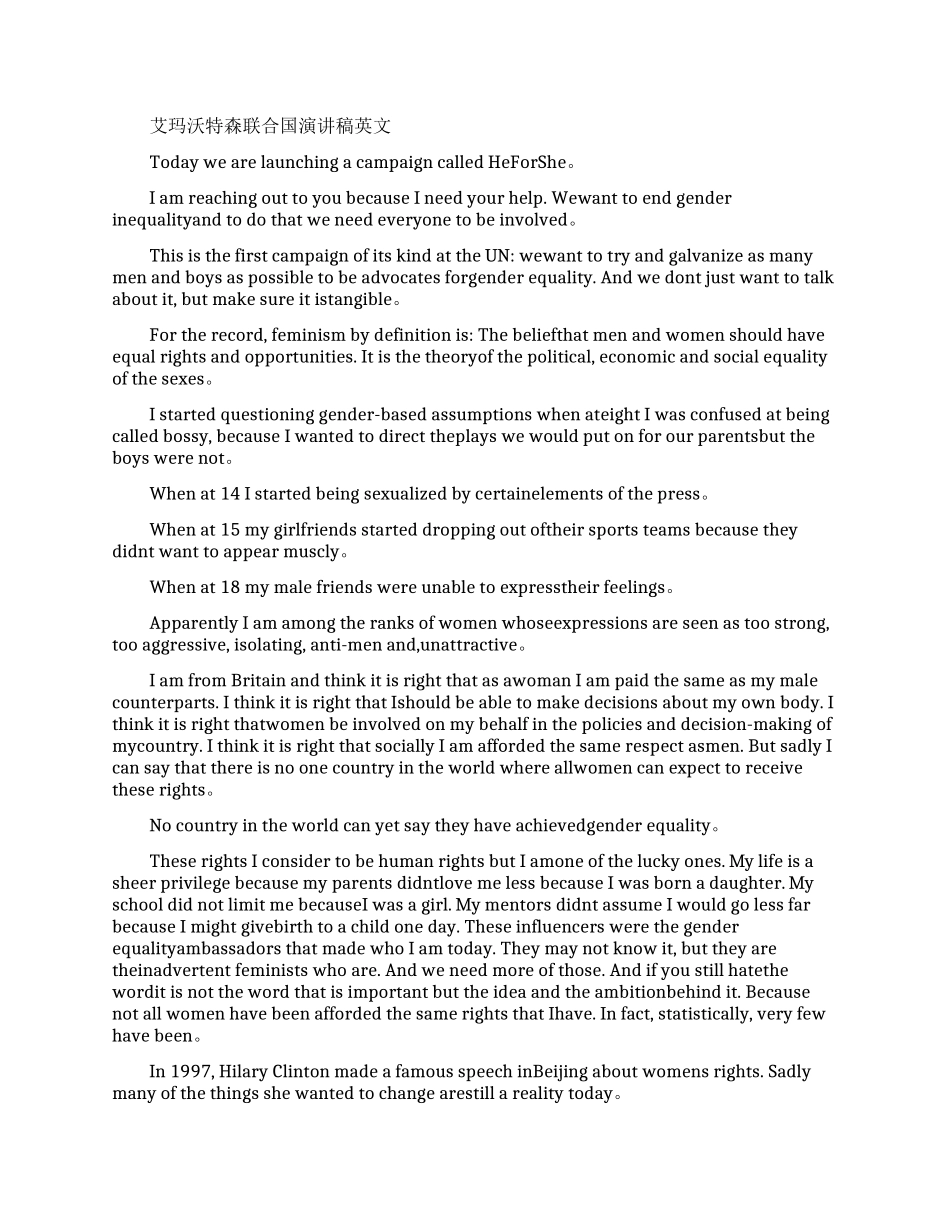 艾玛沃特森联合国演讲稿英文

Today we are launching a campaign called HeForShe。

I am reaching out to you because I need your help. Wewant to end gender inequalityand to do that we need everyone to be involved。

This is the first campaign of its kind at the UN: wewant to try and galvanize as many men and boys as possible to be advocates forgender equality. And we dont just want to talk about it, but make sure it istangible。

For the record, feminism by definition is: The beliefthat men and women should have equal rights and opportunities. It is the theoryof the political, economic and social equality of the sexes。

I started questioning gender-based assumptions when ateight I was confused at being called bossy, because I wanted to direct theplays we would put on for our parentsbut the boys were not。

When at 14 I started being sexualized by certainelements of the press。

When at 15 my girlfriends started dropping out oftheir sports teams because they didnt want to appear muscly。

When at 18 my male friends were unable to expresstheir feelings。

Apparently I am among the ranks of women whoseexpressions are seen as too strong, too aggressive, isolating, anti-men and,unattractive。

I am from Britain and think it is right that as awoman I am paid the same as my male counterparts. I think it is right that Ishould be able to make decisions about my own body. I think it is right thatwomen be involved on my behalf in the policies and decision-making of mycountry. I think it is right that socially I am afforded the same respect asmen. But sadly I can say that there is no one country in the world where allwomen can expect to receive these rights。

No country in the world can yet say they have achievedgender equality。

These rights I consider to be human rights but I amone of the lucky ones. My life is a sheer privilege because my parents didntlove me less because I was born a daughter. My school did not limit me becauseI was a girl. My mentors didnt assume I would go less far because I might givebirth to a child one day. These influencers were the gender equalityambassadors that made who I am today. They may not know it, but they are theinadvertent feminists who are. And we need more of those. And if you still hatethe wordit is not the word that is important but the idea and the ambitionbehind it. Because not all women have been afforded the same rights that Ihave. In fact, statistically, very few have been。

In 1997, Hilary Clinton made a famous speech inBeijing about womens rights. Sadly many of the things she wanted to change arestill a reality today。